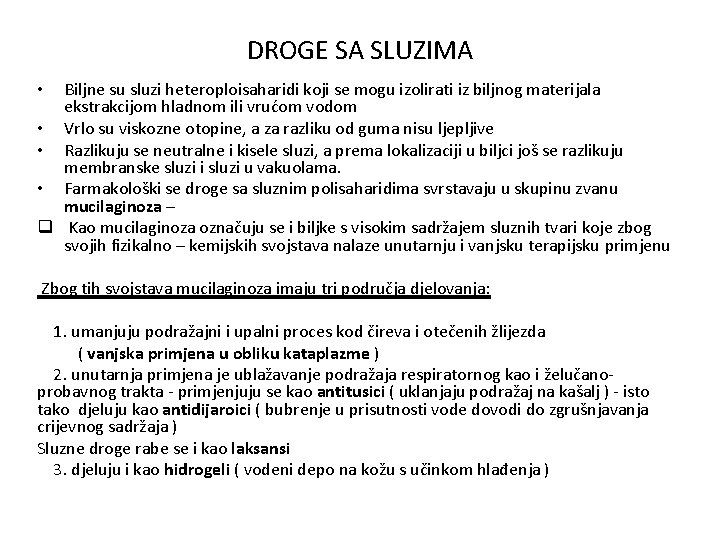 DROGE SA SLUZIMA

• Biljne su sluzi heteroploisaharidi koji se mogu izolirati iz biljnog materijala ekstrakcijom hladnom ili vrućom vodom
• Vrlo su viskozne otopine, a za razliku od guma nisu ljepljive
• Razlikuju se neutralne i kisele sluzi, a prema lokalizaciji u biljci još se razlikuju membranske sluzi i sluzi u vakuolama.
• Farmakološki se droge sa sluznim polisaharidima svrstavaju u skupinu zvanu mucilaginoza –
❑ Kao mucilaginoza označuju se i biljke s visokim sadržajem sluznih tvari koje zbog svojih fizikalno – kemijskih svojstava nalaze unutarnju i vanjsku terapijsku primjenu

Zbog tih svojstava mucilaginoza imaju tri područja djelovanja:

1. umanjuju podražajni i upalni proces kod čireva i otečenih žlijezda ( vanjska primjena u obliku kataplazme )
2. unutarnja primjena je ublažavanje podražaja respiratornog kao i želučano-probavnog trakta - primjenjuju se kao antitusici ( uklanjaju podražaj na kašalj ) - isto tako djeluju kao antidijaroici ( bubrenje u prisutnosti vode dovodi do zgrušnjavanja crijevnog sadržaja )
Sluzne droge rabe se i kao laksansi
3. djeluju i kao hidrogeli ( vodeni depo na kožu s učinkom hlađenja )